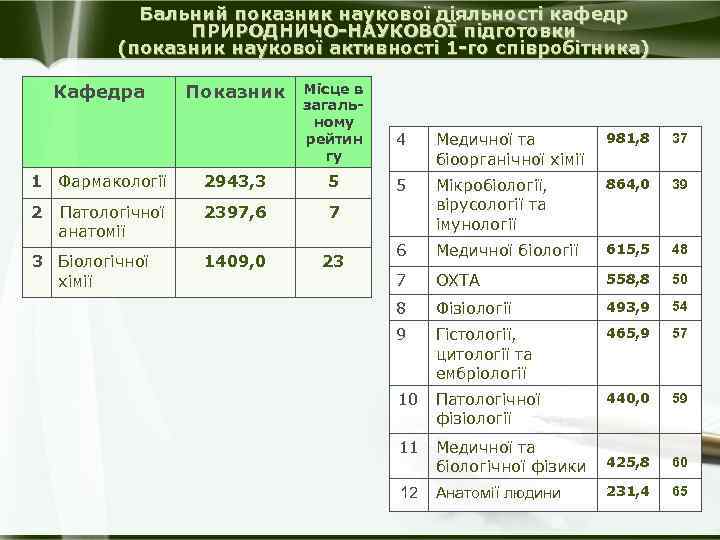 Бальний показник наукової діяльності кафедр ПРИРОДНИЧО-НАУКОВОЇ підготовки (показник наукової активності 1-го співробітника)

| | Кафедра | Показник | Місце в загальному рейтингу |
|---|---|---|---|
| 1 | Фармакології | 2943,3 | 5 |
| 2 | Патологічної анатомії | 2397,6 | 7 |
| 3 | Біологічної хімії | 1409,0 | 23 |

| | | | |
|---|---|---|---|
| 4 | Медичної та біоорганічної хімії | 981,8 | 37 |
| 5 | Мікробіології, вірусології та імунології | 864,0 | 39 |
| 6 | Медичної біології | 615,5 | 48 |
| 7 | ОХТА | 558,8 | 50 |
| 8 | Фізіології | 493,9 | 54 |
| 9 | Гістології, цитології та ембріології | 465,9 | 57 |
| 10 | Патологічної фізіології | 440,0 | 59 |
| 11 | Медичної та біологічної фізики | 425,8 | 60 |
| 12 | Анатомії людини | 231,4 | 65 |